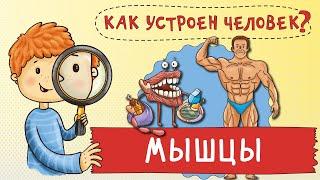 КАК УСТРОЕН ЧЕЛОВЕК?

МЫШЦЫ